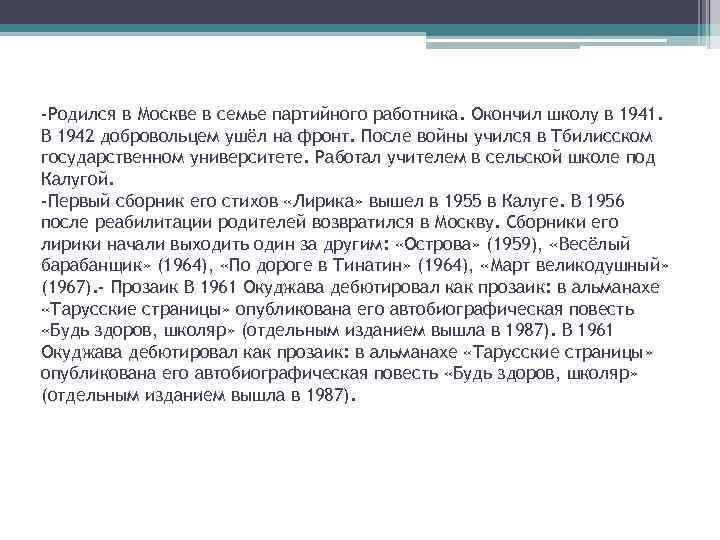 -Родился в Москве в семье партийного работника. Окончил школу в 1941. В 1942 добровольцем ушёл на фронт. После войны учился в Тбилисском государственном университете. Работал учителем в сельской школе под Калугой.
-Первый сборник его стихов «Лирика» вышел в 1955 в Калуге. В 1956 после реабилитации родителей возвратился в Москву. Сборники его лирики начали выходить один за другим: «Острова» (1959), «Весёлый барабанщик» (1964), «По дороге в Тинатин» (1964), «Март великодушный» (1967).- Прозаик В 1961 Окуджава дебютировал как прозаик: в альманахе «Тарусские страницы» опубликована его автобиографическая повесть «Будь здоров, школяр» (отдельным изданием вышла в 1987). В 1961 Окуджава дебютировал как прозаик: в альманахе «Тарусские страницы» опубликована его автобиографическая повесть «Будь здоров, школяр» (отдельным изданием вышла в 1987).